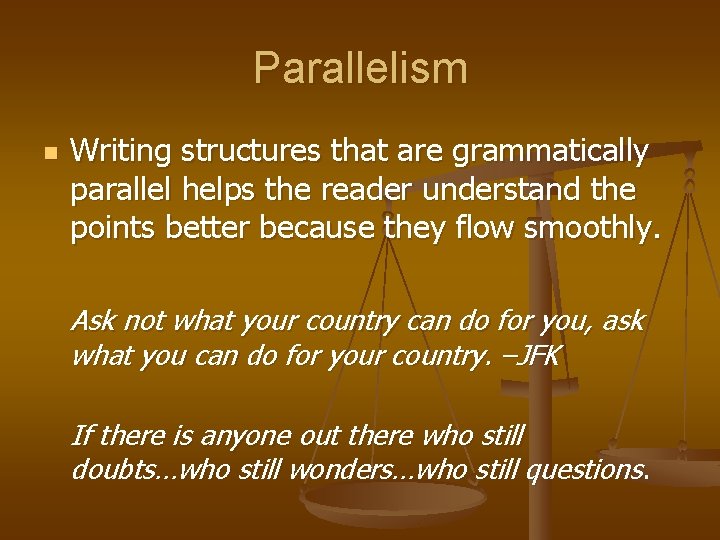 Parallelism

Writing structures that are grammatically parallel helps the reader understand the points better because they flow smoothly.

Ask not what your country can do for you, ask what you can do for your country. –JFK

If there is anyone out there who still doubts…who still wonders…who still questions.